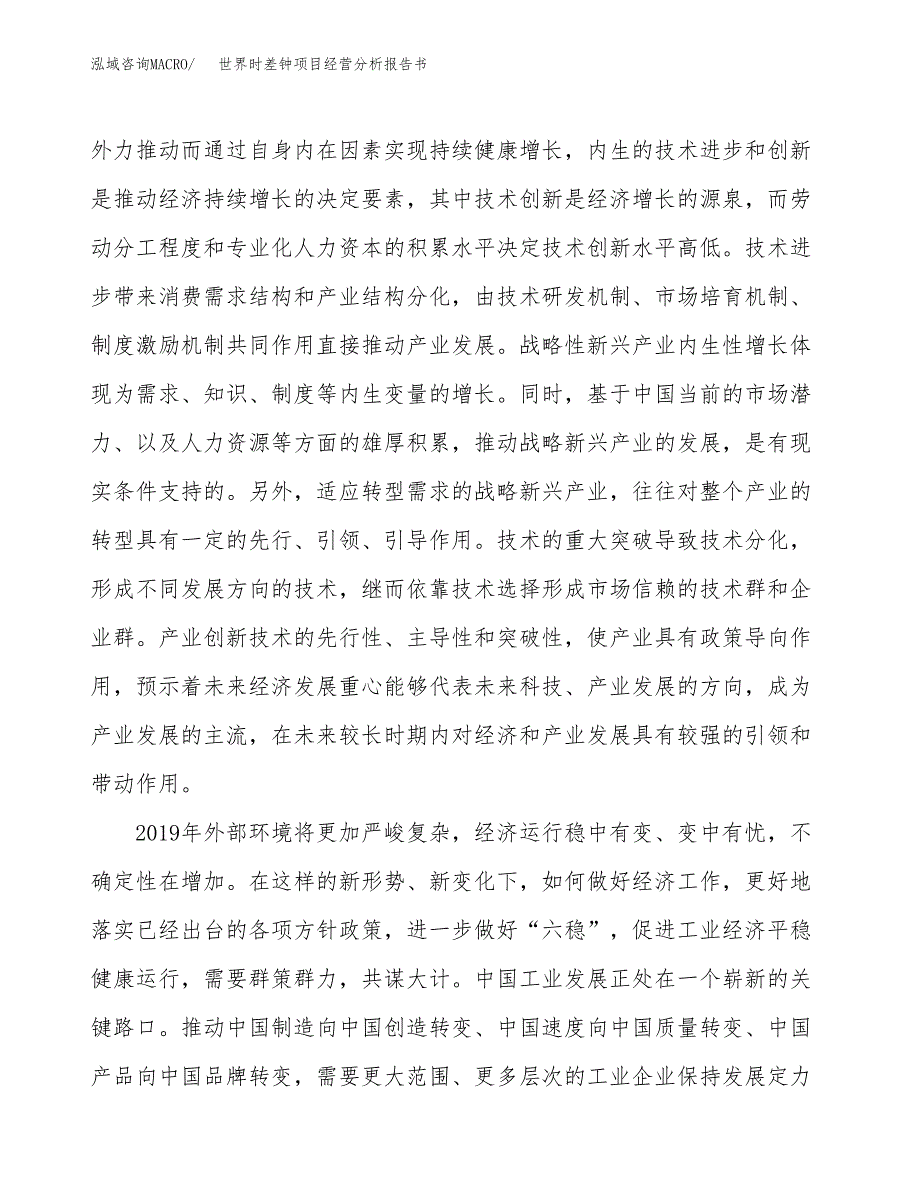 泓域咨询MACRO/　世界时差钟项目经营分析报告书

外力推动而通过自身内在因素实现持续健康增长，内生的技术进步和创新是推动经济持续增长的决定要素，其中技术创新是经济增长的源泉，而劳动分工程度和专业化人力资本的积累水平决定技术创新水平高低。技术进步带来消费需求结构和产业结构分化，由技术研发机制、市场培育机制、制度激励机制共同作用直接推动产业发展。战略性新兴产业内生性增长体现为需求、知识、制度等内生变量的增长。同时，基于中国当前的市场潜力、以及人力资源等方面的雄厚积累，推动战略新兴产业的发展，是有现实条件支持的。另外，适应转型需求的战略新兴产业，往往对整个产业的转型具有一定的先行、引领、引导作用。技术的重大突破导致技术分化，形成不同发展方向的技术，继而依靠技术选择形成市场信赖的技术群和企业群。产业创新技术的先行性、主导性和突破性，使产业具有政策导向作用，预示着未来经济发展重心能够代表未来科技、产业发展的方向，成为产业发展的主流，在未来较长时期内对经济和产业发展具有较强的引领和带动作用。

2019年外部环境将更加严峻复杂，经济运行稳中有变、变中有忧，不确定性在增加。在这样的新形势、新变化下，如何做好经济工作，更好地落实已经出台的各项方针政策，进一步做好“六稳”，促进工业经济平稳健康运行，需要群策群力，共谋大计。中国工业发展正处在一个崭新的关键路口。推动中国制造向中国创造转变、中国速度向中国质量转变、中国产品向中国品牌转变，需要更大范围、更多层次的工业企业保持发展定力